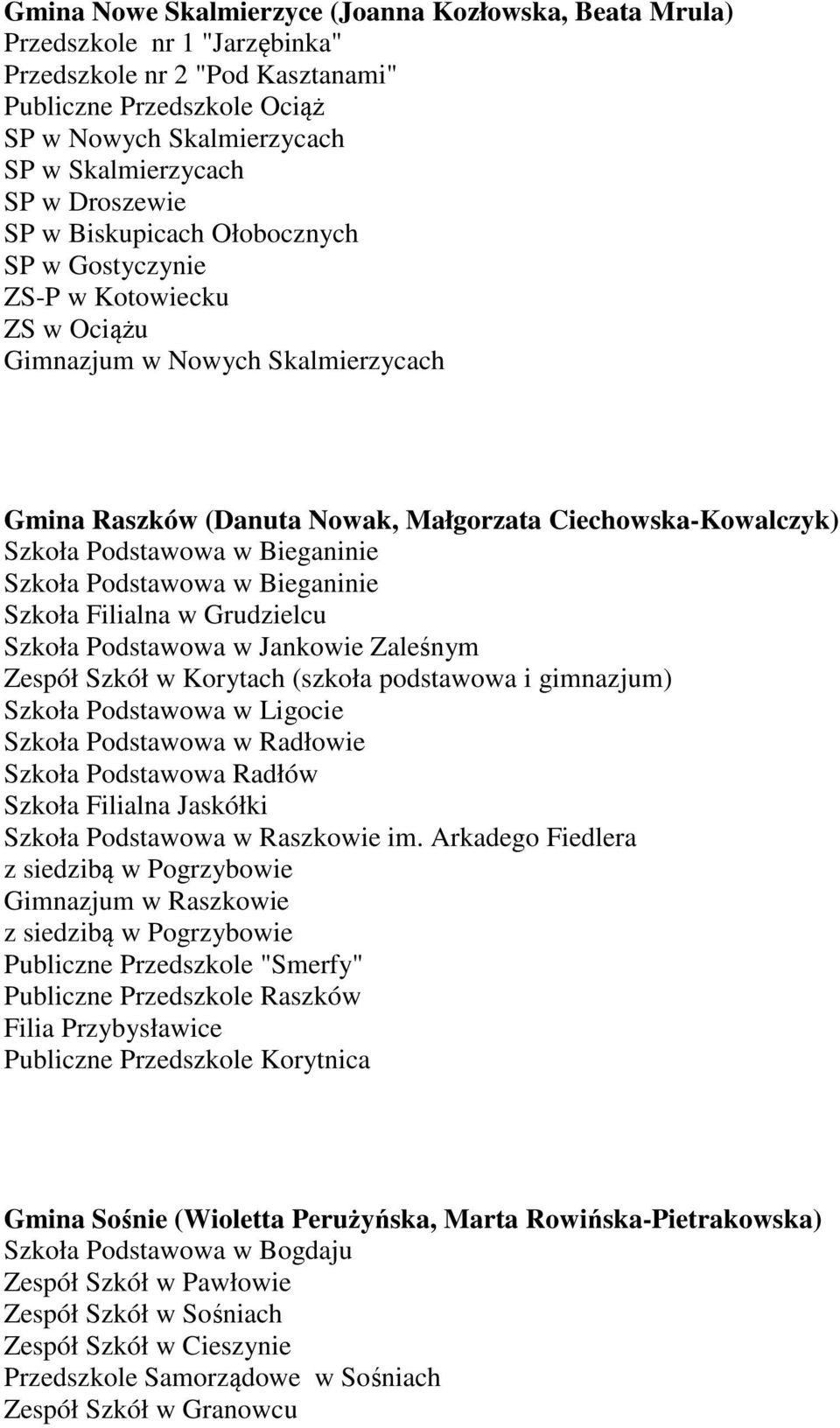 Gmina Nowe Skalmierzyce (Joanna Kozłowska, Beata Mrula)
Przedszkole nr 1 "Jarzębinka"
Przedszkole nr 2 "Pod Kasztanami"
Publiczne Przedszkole Ociąż
SP w Nowych Skalmierzycach
SP w Skalmierzycach
SP w Droszewie
SP w Biskupicach Ołobocznych
SP w Gostyczynie
ZS-P w Kotowiecku
ZS w Ociążu
Gimnazjum w Nowych Skalmierzycach

Gmina Raszków (Danuta Nowak, Małgorzata Ciechowska-Kowalczyk)
Szkoła Podstawowa w Bieganinie
Szkoła Podstawowa w Bieganinie
Szkoła Filialna w Grudzielcu
Szkoła Podstawowa w Jankowie Zaleśnym
Zespół Szkół w Korytach (szkoła podstawowa i gimnazjum)
Szkoła Podstawowa w Ligocie
Szkoła Podstawowa w Radłowie
Szkoła Podstawowa Radłów
Szkoła Filialna Jaskółki
Szkoła Podstawowa w Raszkowie im. Arkadego Fiedlera
z siedzibą w Pogrzybowie
Gimnazjum w Raszkowie
z siedzibą w Pogrzybowie
Publiczne Przedszkole "Smerfy"
Publiczne Przedszkole Raszków
Filia Przybysławice
Publiczne Przedszkole Korytnica

Gmina Sośnie (Wioletta Perużyńska, Marta Rowińska-Pietrakowska)
Szkoła Podstawowa w Bogdaju
Zespół Szkół w Pawłowie
Zespół Szkół w Sośniach
Zespół Szkół w Cieszynie
Przedszkole Samorządowe w Sośniach
Zespół Szkół w Granowcu